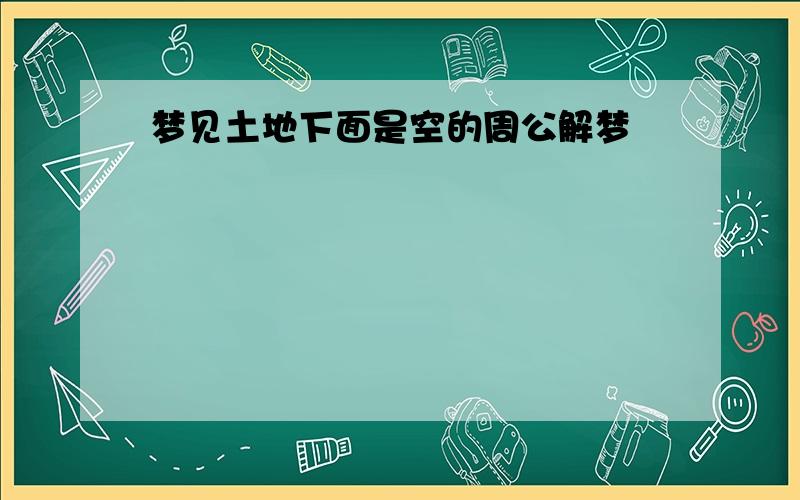 梦见土地下面是空的周公解梦